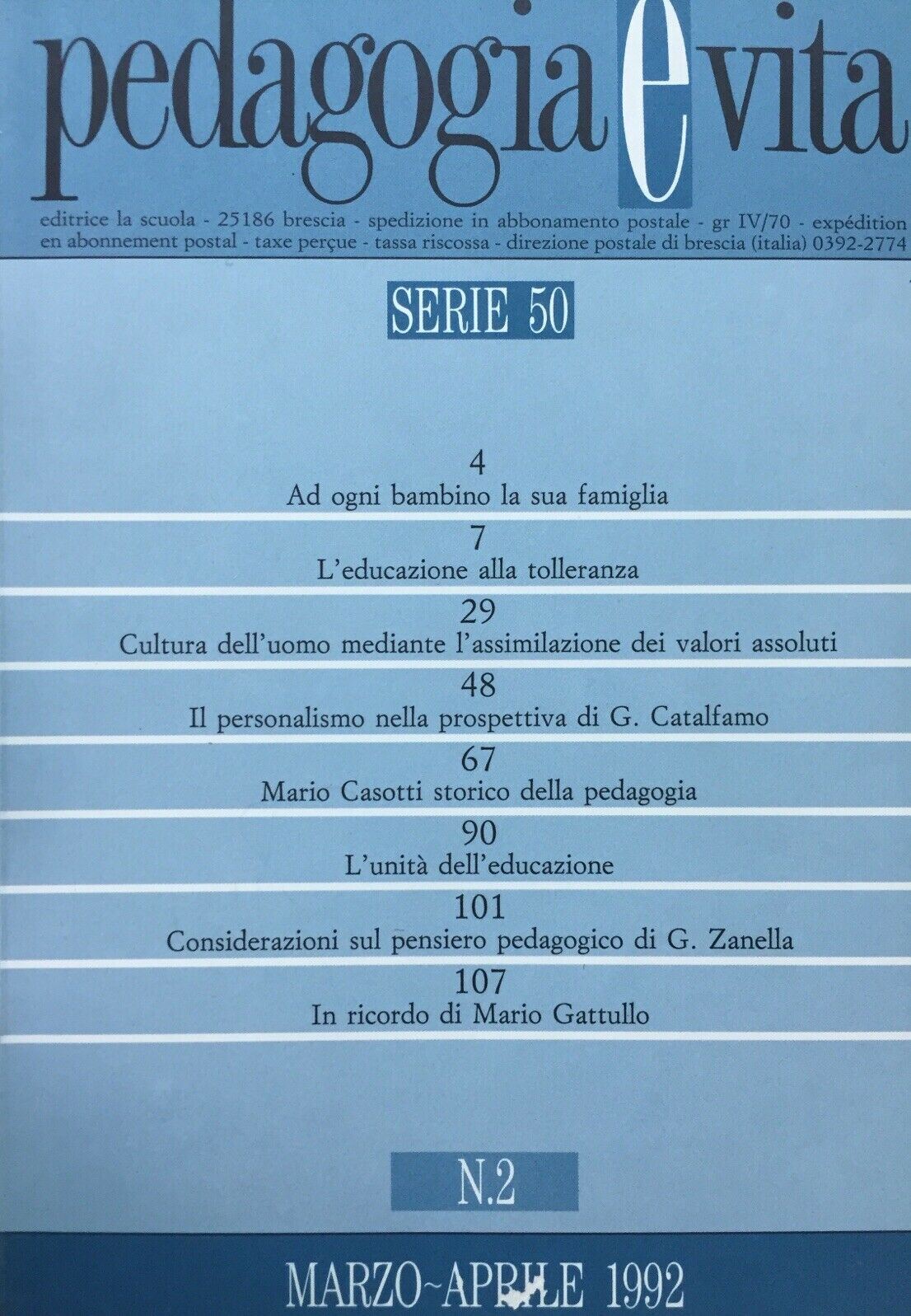 pedagogia e vita

editrice la scuola - 25186 brescia - spedizione in abbonamento postale - gr IV/70 - expédition en abonnement postal - taxe perçue - tassa riscossa - direzione postale di brescia (italia) 0392-2774

SERIE 50

4
Ad ogni bambino la sua famiglia

7
L'educazione alla tolleranza

29
Cultura dell'uomo mediante l'assimilazione dei valori assoluti

48
Il personalismo nella prospettiva di G. Catalfamo

67
Mario Casotti storico della pedagogia

90
L'unità dell'educazione

101
Considerazioni sul pensiero pedagogico di G. Zanella

107
In ricordo di Mario Gattullo

N.2

MARZO~APRILE 1992